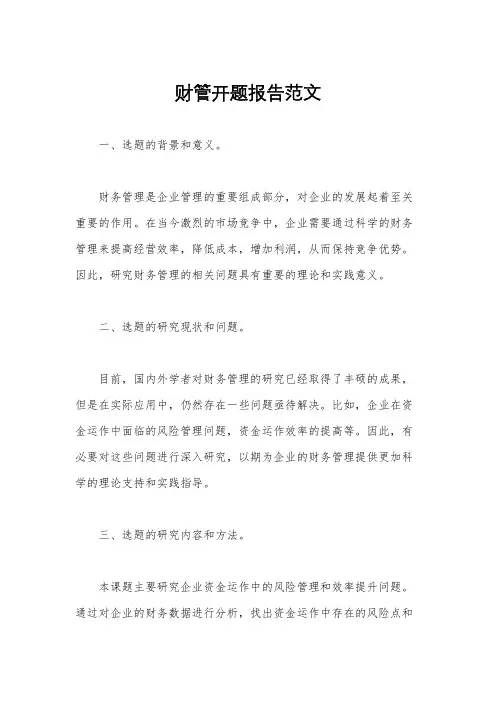 财管开题报告范文

一、选题的背景和意义。

财务管理是企业管理的重要组成部分，对企业的发展起着至关重要的作用。在当今激烈的市场竞争中，企业需要通过科学的财务管理来提高经营效率，降低成本，增加利润，从而保持竞争优势。因此，研究财务管理的相关问题具有重要的理论和实践意义。

二、选题的研究现状和问题。

目前，国内外学者对财务管理的研究已经取得了丰硕的成果，但是在实际应用中，仍然存在一些问题亟待解决。比如，企业在资金运作中面临的风险管理问题，资金运作效率的提高等。因此，有必要对这些问题进行深入研究，以期为企业的财务管理提供更加科学的理论支持和实践指导。

三、选题的研究内容和方法。

本课题主要研究企业资金运作中的风险管理和效率提升问题。通过对企业的财务数据进行分析，找出资金运作中存在的风险点和